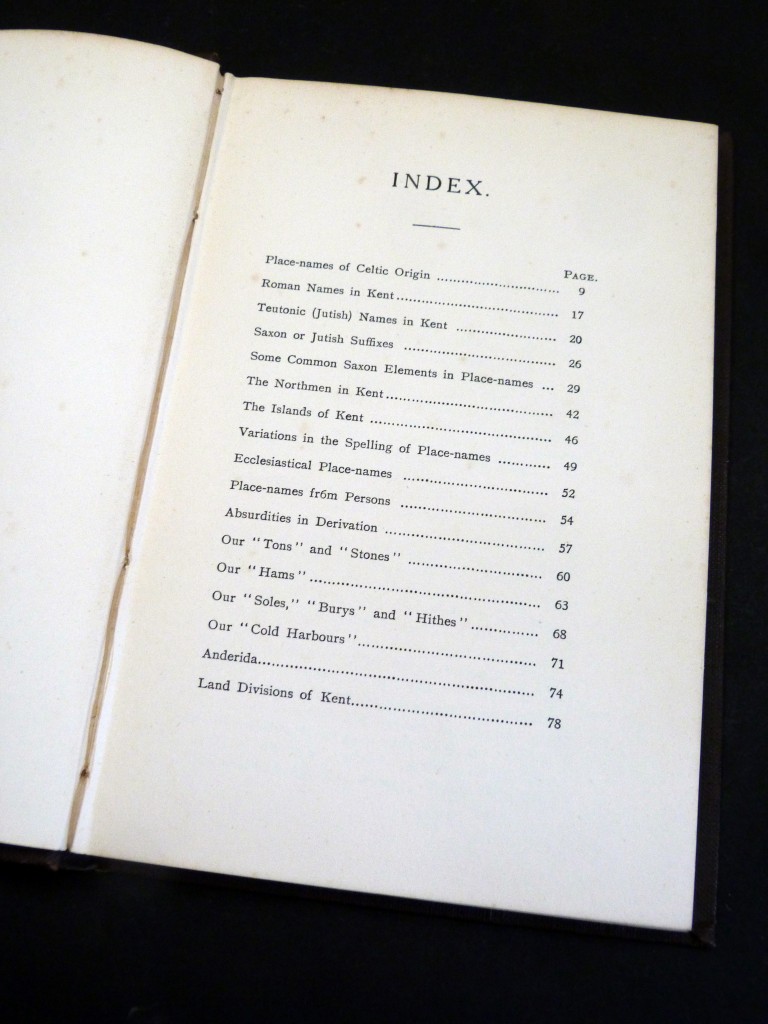 INDEX.

PAGE.

Place-names of Celtic Origin 9

Roman Names in Kent 17

Teutonic (Jutish) Names in Kent 20

Saxon or Jutish Suffixes 26

Some Common Saxon Elements in Place-names 29

The Northmen in Kent 42

The Islands of Kent 46

Variations in the Spelling of Place-names 49

Ecclesiastical Place-names 52

Place-names fr6m Persons 54

Absurdities in Derivation 57

Our "Tons" and "Stones" 60

Our "Hams" 63

Our "Soles," "Burys" and "Hithes" 68

Our "Cold Harbours" 71

Anderida 74

Land Divisions of Kent 78